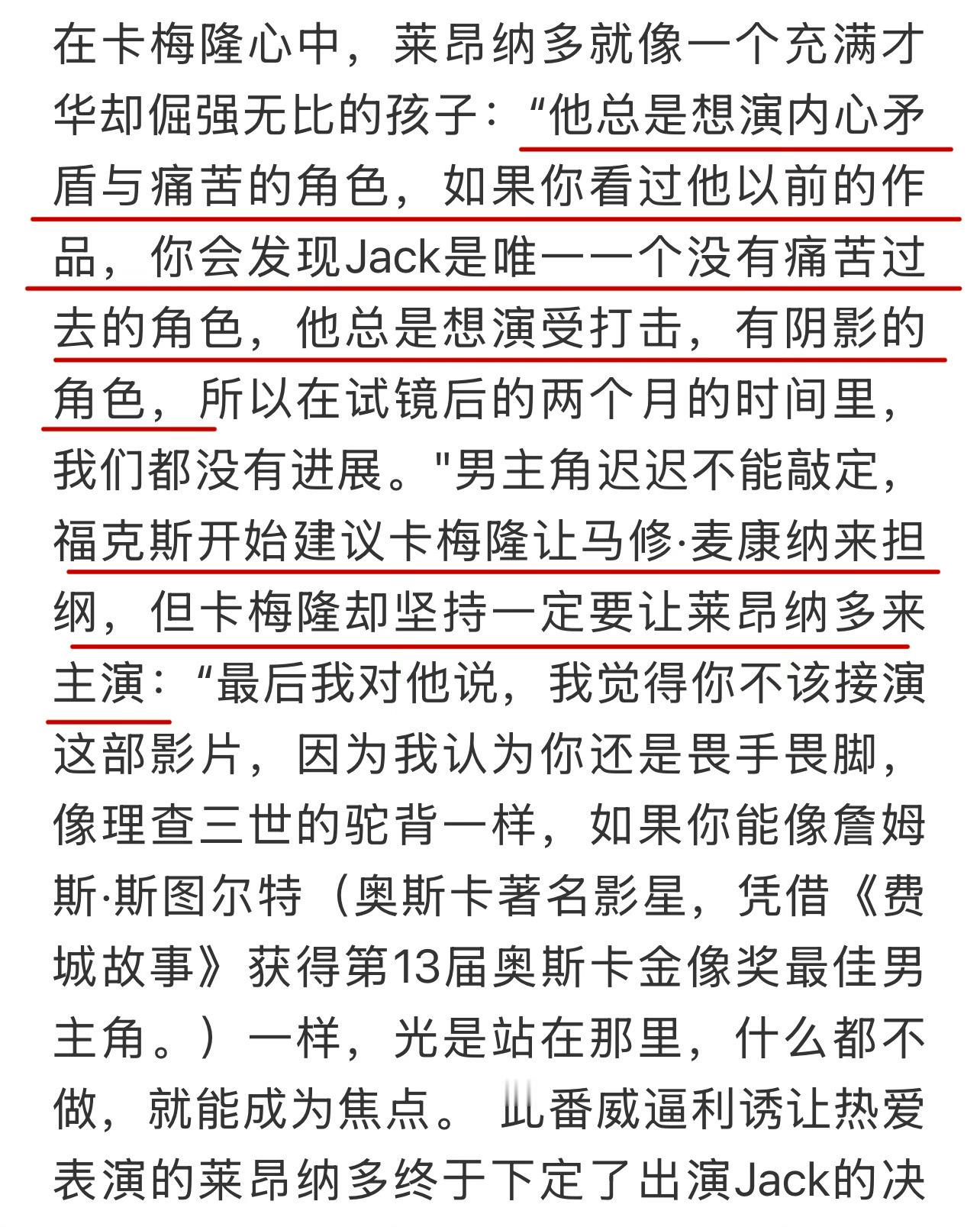 在卡梅隆心中，莱昂纳多就像一个充满才华却倔强无比的孩子：“他总是想演内心矛盾与痛苦的角色，如果你看过他以前的作品，你会发现Jack是唯一一个没有痛苦过去的角色，他总是想演受打击，有阴影的角色，所以在试镜后的两个月的时间里，我们都没有进展。"男主角迟迟不能敲定，福克斯开始建议卡梅隆让马修·麦康纳来担纲，但卡梅隆却坚持一定要让莱昂纳多来主演：“最后我对他说，我觉得你不该接演这部影片，因为我认为你还是畏手畏脚，像理查三世的驼背一样，如果你能像詹姆斯·斯图尔特（奥斯卡著名影星，凭借《费城故事》获得第13届奥斯卡金像奖最佳男主角。）一样，光是站在那里，什么都不做，就能成为焦点。 此番威逼利诱让热爱表演的莱昂纳多终于下定了出演Jack的决